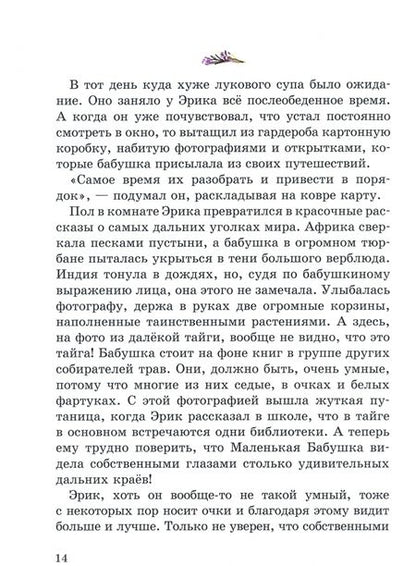 В тот день куда хуже лукового супа было ожидание. Оно заняло у Эрика всё послеобеденное время. А когда он уже почувствовал, что устал постоянно смотреть в окно, то вытащил из гардероба картонную коробку, набитую фотографиями и открытками, которые бабушка присылала из своих путешествий.

«Самое время их разобрать и привести в порядок», — подумал он, раскладывая на ковре карту.

Пол в комнате Эрика превратился в красочные рассказы о самых дальних уголках мира. Африка сверкала песками пустыни, а бабушка в огромном тюрбане пыталась укрыться в тени большого верблюда. Индия тонула в дождях, но, судя по бабушкиному выражению лица, она этого не замечала. Улыбалась фотографу, держа в руках две огромные корзины, наполненные таинственными растениями. А здесь, на фото из далёкой тайги, вообще не видно, что это тайга! Бабушка стоит на фоне книг в группе других собирателей трав. Они, должно быть, очень умные, потому что многие из них седые, в очках и белых фартуках. С этой фотографией вышла жуткая путаница, когда Эрик рассказал в школе, что в тайге в основном встречаются одни библиотеки. А теперь ему трудно поверить, что Маленькая Бабушка видела собственными глазами столько удивительных дальних краёв!

Эрик, хоть он вообще-то не такой умный, тоже с некоторых пор носит очки и благодаря этому видит больше и лучше. Только не уверен, что собственными

14